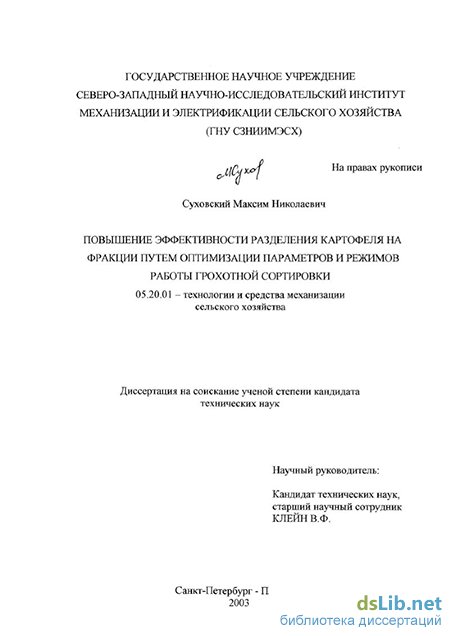 ГОСУДАРСТВЕННОЕ НАУЧНОЕ УЧРЕЖДЕНИЕ
СЕВЕРО-ЗАПАДНЫЙ НАУЧНО-ИССЛЕДОВАТЕЛЬСКИЙ ИНСТИТУТ
МЕХАНИЗАЦИИ И ЭЛЕКТРИФИКАЦИИ СЕЛЬСКОГО ХОЗЯЙСТВА
(ГНУ СЗНИИМЭСХ)

МСухов

На правах рукописи

Суховский Максим Николаевич

ПОВЫШЕНИЕ ЭФФЕКТИВНОСТИ РАЗДЕЛЕНИЯ КАРТОФЕЛЯ НА ФРАКЦИИ ПУТЕМ ОПТИМИЗАЦИИ ПАРАМЕТРОВ И РЕЖИМОВ РАБОТЫ ГРОХОТНОЙ СОРТИРОВКИ

05.20.01 – технологии и средства механизации сельского хозяйства

Диссертация на соискание ученой степени кандидата технических наук

Научный руководитель:

Кандидат технических наук, старший научный сотрудник КЛЕЙН В.Ф.

Санкт-Петербург - П
2003

dsLib.net
библиотека диссертаций